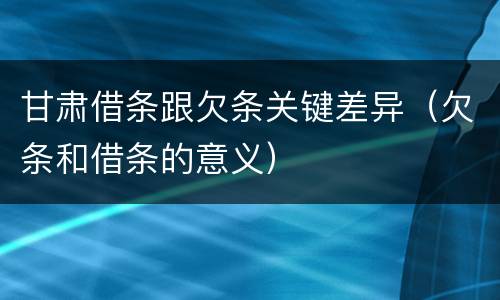 甘肃借条跟欠条关键差异（欠条和借条的意义）